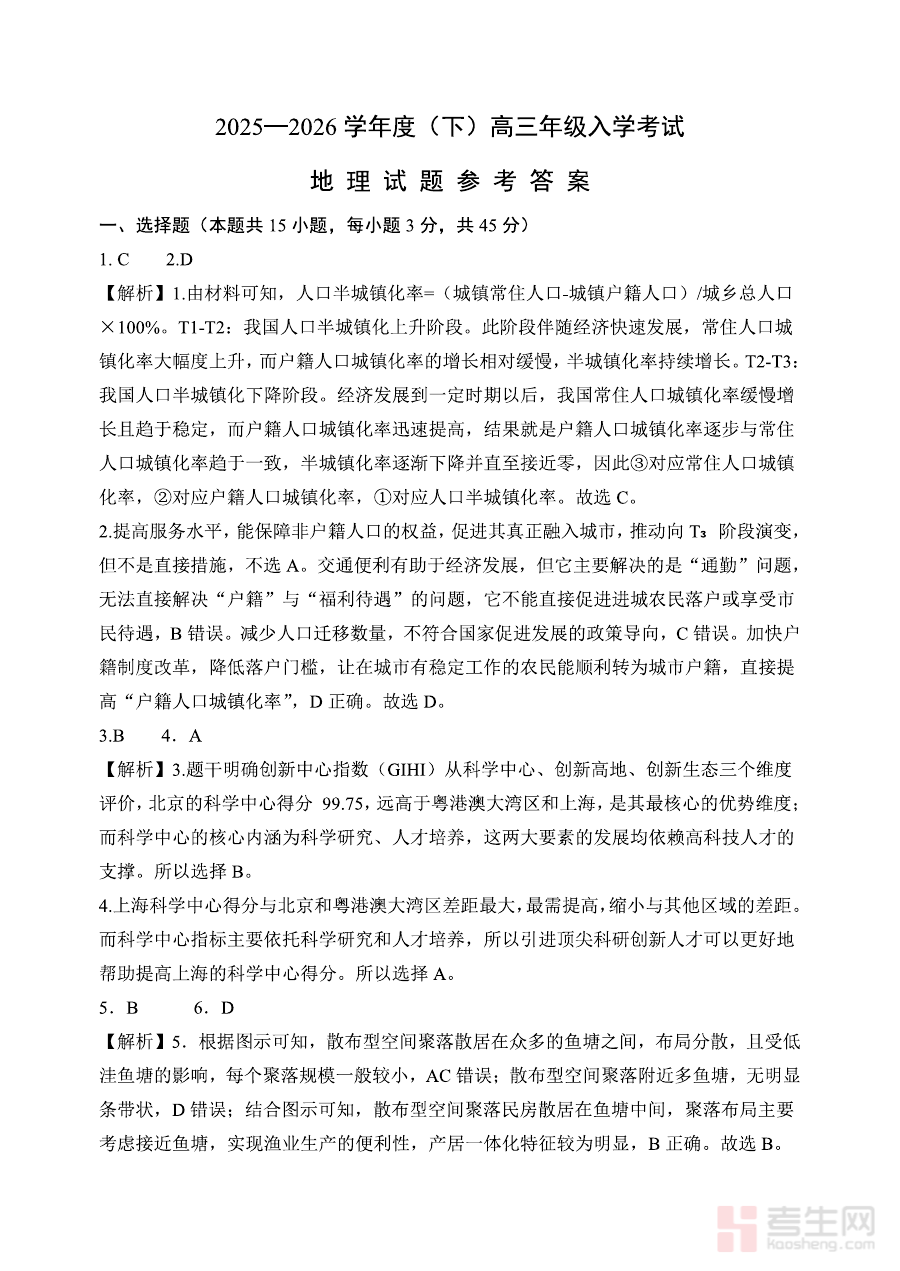 2025—2026 学年度（下）高三年级入学考试

地 理 试 题 参 考 答 案

一、选择题（本题共 15 小题，每小题 3 分，共 45 分）

1. C　　2.D

【解析】1.由材料可知，人口半城镇化率=（城镇常住人口-城镇户籍人口）/城乡总人口×100%。T1-T2：我国人口半城镇化上升阶段。此阶段伴随经济快速发展，常住人口城镇化率大幅度上升，而户籍人口城镇化率的增长相对缓慢，半城镇化率持续增长。T2-T3：我国人口半城镇化下降阶段。经济发展到一定时期以后，我国常住人口城镇化率缓慢增长且趋于稳定，而户籍人口城镇化率迅速提高，结果就是户籍人口城镇化率逐步与常住人口城镇化率趋于一致，半城镇化率逐渐下降并直至接近零，因此③对应常住人口城镇化率，②对应户籍人口城镇化率，①对应人口半城镇化率。故选 C。

2.提高服务水平，能保障非户籍人口的权益，促进其真正融入城市，推动向 T₃ 阶段演变，但不是直接措施，不选 A。交通便利有助于经济发展，但它主要解决的是“通勤”问题，无法直接解决“户籍”与“福利待遇”的问题，它不能直接促进进城农民落户或享受市民待遇，B 错误。减少人口迁移数量，不符合国家促进发展的政策导向，C 错误。加快户籍制度改革，降低落户门槛，让在城市有稳定工作的农民能顺利转为城市户籍，直接提高“户籍人口城镇化率”，D 正确。故选 D。

3.B　　4．A

【解析】3.题干明确创新中心指数（GIHI）从科学中心、创新高地、创新生态三个维度评价，北京的科学中心得分 99.75，远高于粤港澳大湾区和上海，是其最核心的优势维度；而科学中心的核心内涵为科学研究、人才培养，这两大要素的发展均依赖高科技人才的支撑。所以选择 B。

4.上海科学中心得分与北京和粤港澳大湾区差距最大，最需提高，缩小与其他区域的差距。而科学中心指标主要依托科学研究和人才培养，所以引进顶尖科研创新人才可以更好地帮助提高上海的科学中心得分。所以选择 A。

5．B　　6．D

【解析】5．根据图示可知，散布型空间聚落散居在众多的鱼塘之间，布局分散，且受低洼鱼塘的影响，每个聚落规模一般较小，AC 错误；散布型空间聚落附近多鱼塘，无明显条带状，D 错误；结合图示可知，散布型空间聚落民房散居在鱼塘中间，聚落布局主要考虑接近鱼塘，实现渔业生产的便利性，产居一体化特征较为明显，B 正确。故选 B。

考生网
kaosheng.com